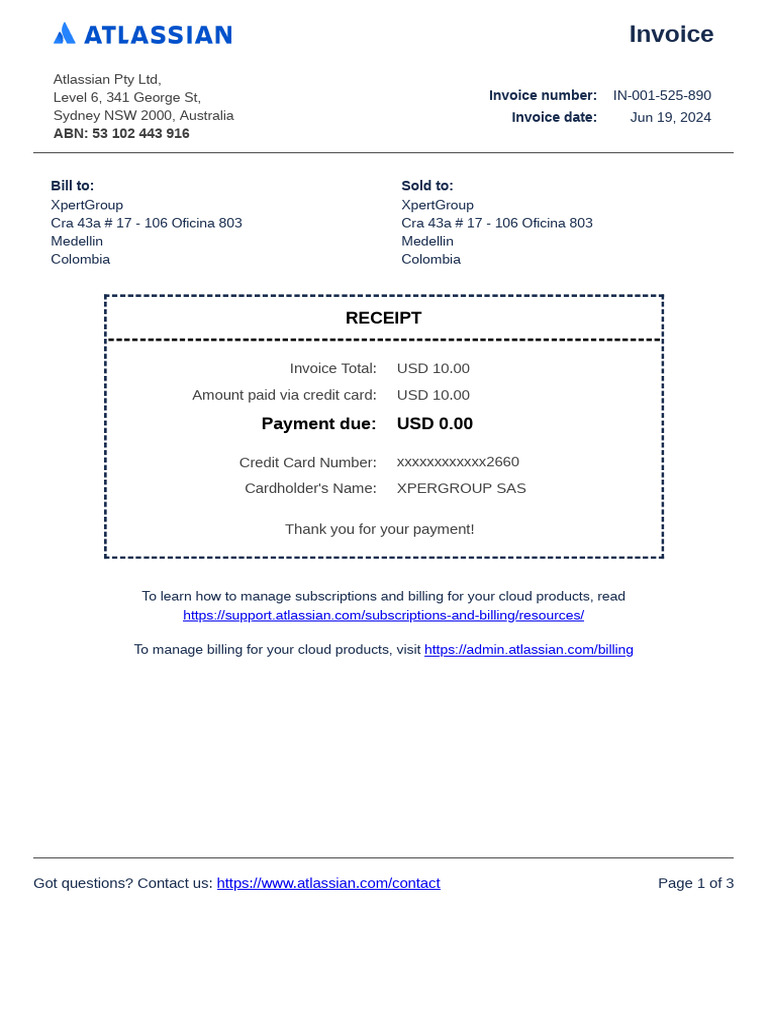 ATLASSIAN

Invoice

Atlassian Pty Ltd,
Level 6, 341 George St,
Sydney NSW 2000, Australia
ABN: 53 102 443 916

Invoice number: IN-001-525-890
Invoice date: Jun 19, 2024

Bill to:
XpertGroup
Cra 43a # 17 - 106 Oficina 803
Medellin
Colombia

Sold to:
XpertGroup
Cra 43a # 17 - 106 Oficina 803
Medellin
Colombia

RECEIPT

Invoice Total: USD 10.00
Amount paid via credit card: USD 10.00
Payment due: USD 0.00

Credit Card Number: xxxxxxxxxxxx2660
Cardholder's Name: XPERGROUP SAS

Thank you for your payment!

To learn how to manage subscriptions and billing for your cloud products, read https://support.atlassian.com/subscriptions-and-billing/resources/

To manage billing for your cloud products, visit https://admin.atlassian.com/billing

Got questions? Contact us: https://www.atlassian.com/contact

Page 1 of 3